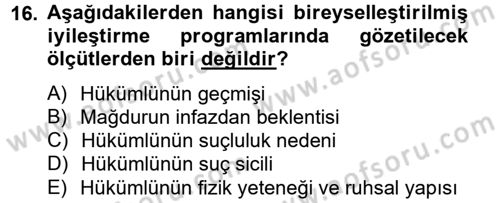 16. Aşağıdakilerden hangisi bireyselleştirilmiş iyileştirme programlarında gözetilecek ölçütlerden biri değildir?

A) Hükümlünün geçmişi
B) Mağdurun infazdan beklentisi
C) Hükümlünün suçluluk nedeni
D) Hükümlünün suç sicili
E) Hükümlünün fizik yeteneği ve ruhsal yapısı

www.aofsoru.com
www.aofsoru.com
www.aofsoru.com